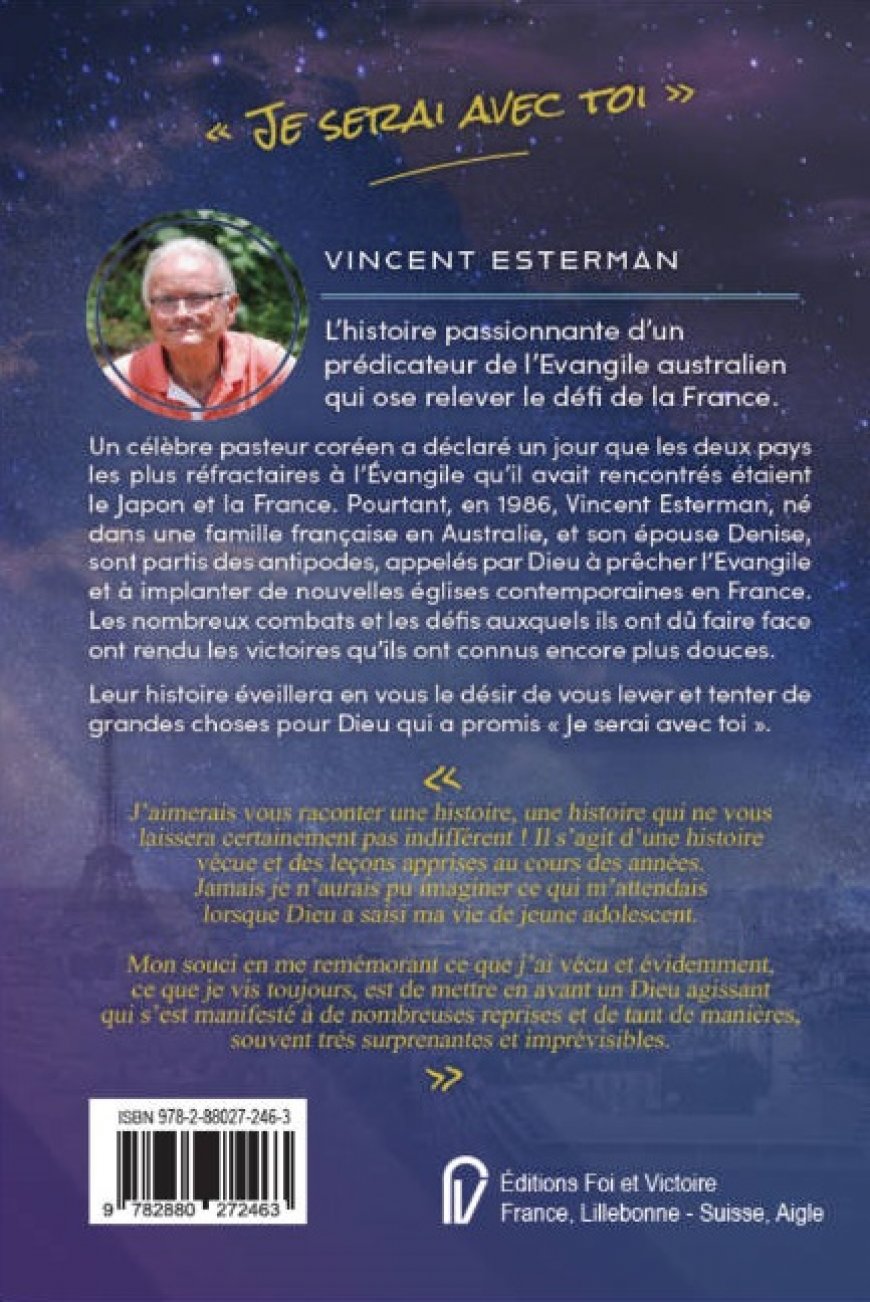 « JE SERAI AVEC TOI »

VINCENT ESTERMAN

L'histoire passionnante d'un prédicateur de l'Evangile australien qui ose relever le défi de la France.

Un célèbre pasteur coréen a déclaré un jour que les deux pays les plus réfractaires à l'Évangile qu'il avait rencontrés étaient le Japon et la France. Pourtant, en 1986, Vincent Esterman, né dans une famille française en Australie, et son épouse Denise, sont partis des antipodes, appelés par Dieu à prêcher l'Evangile et à implanter de nouvelles églises contemporaines en France. Les nombreux combats et les défis auxquels ils ont dû faire face ont rendu les victoires qu'ils ont connus encore plus douces.

Leur histoire éveillera en vous le désir de vous lever et tenter de grandes choses pour Dieu qui a promis « Je serai avec toi ».

«

J'aimerais vous raconter une histoire, une histoire qui ne vous laissera certainement pas indifférent ! Il s'agit d'une histoire vécue et des leçons apprises au cours des années. Jamais je n'aurais pu imaginer ce qui m'attendais lorsque Dieu a saisi ma vie de jeune adolescent.

Mon souci en me remémorant ce que j'ai vécu et évidemment, ce que je vis toujours, est de mettre en avant un Dieu agissant qui s'est manifesté à de nombreuses reprises et de tant de manières, souvent très surprenantes et imprévisibles.

»

ISBN 978-2-88027-246-3

9 782880 272463

Éditions Foi et Victoire
France, Lillebonne - Suisse, Aigle